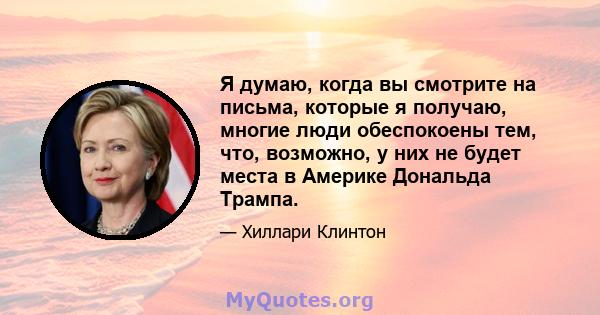 Я думаю, когда вы смотрите на письма, которые я получаю, многие люди обеспокоены тем, что, возможно, у них не будет места в Америке Дональда Трампа.

— Хиллари Клинтон

MyQuotes.org